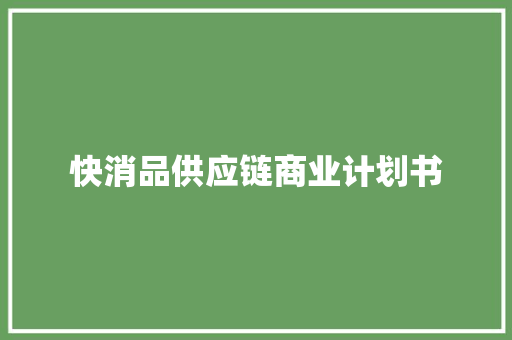 快消品供应链商业计划书